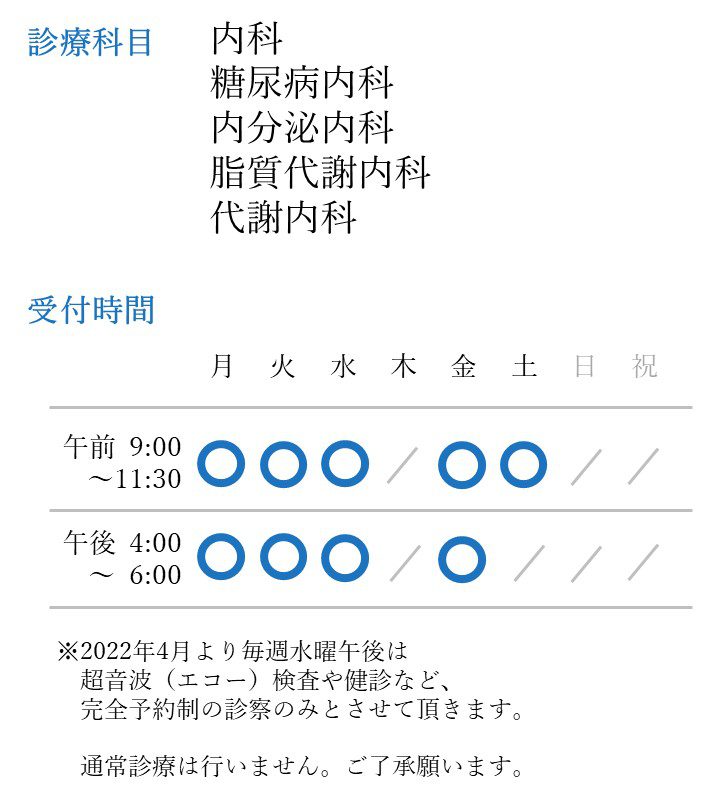 診療科目　内科
糖尿病内科
内分泌内科
脂質代謝内科
代謝内科

受付時間

| | 月 | 火 | 水 | 木 | 金 | 土 | 日 | 祝 |
|---|---|---|---|---|---|---|---|---|
| 午前 9:00 ～11:30 | ○ | ○ | ○ | ／ | ○ | ○ | ／ | ／ |
| 午後 4:00 ～ 6:00 | ○ | ○ | ○ | ／ | ○ | ／ | ／ | ／ |

※2022年4月より毎週水曜午後は
超音波（エコー）検査や健診など、
完全予約制の診察のみとさせて頂きます。

通常診療は行いません。ご了承願います。